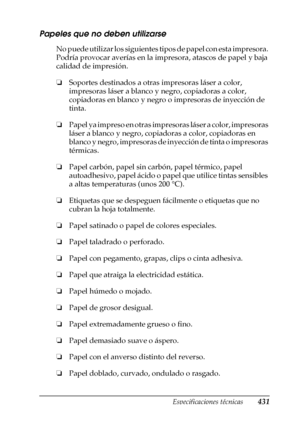 Papeles que no deben utilizarse

No puede utilizar los siguientes tipos de papel con esta impresora. Podría provocar averías en la impresora, atascos de papel y baja calidad de impresión.

❏ Soportes destinados a otras impresoras láser a color, impresoras láser a blanco y negro, copiadoras a color, copiadoras en blanco y negro o impresoras de inyección de tinta.

❏ Papel ya impreso en otras impresoras láser a color, impresoras láser a blanco y negro, copiadoras a color, copiadoras en blanco y negro, impresoras de inyección de tinta o impresoras térmicas.

❏ Papel carbón, papel sin carbón, papel térmico, papel autoadhesivo, papel ácido o papel que utilice tintas sensibles a altas temperaturas (unos 200 °C).

❏ Etiquetas que se despeguen fácilmente o etiquetas que no cubran la hoja totalmente.

❏ Papel satinado o papel de colores especiales.

❏ Papel taladrado o perforado.

❏ Papel con pegamento, grapas, clips o cinta adhesiva.

❏ Papel que atraiga la electricidad estática.

❏ Papel húmedo o mojado.

❏ Papel de grosor desigual.

❏ Papel extremadamente grueso o fino.

❏ Papel demasiado suave o áspero.

❏ Papel con el anverso distinto del reverso.

❏ Papel doblado, curvado, ondulado o rasgado.

Especificaciones técnicas 431